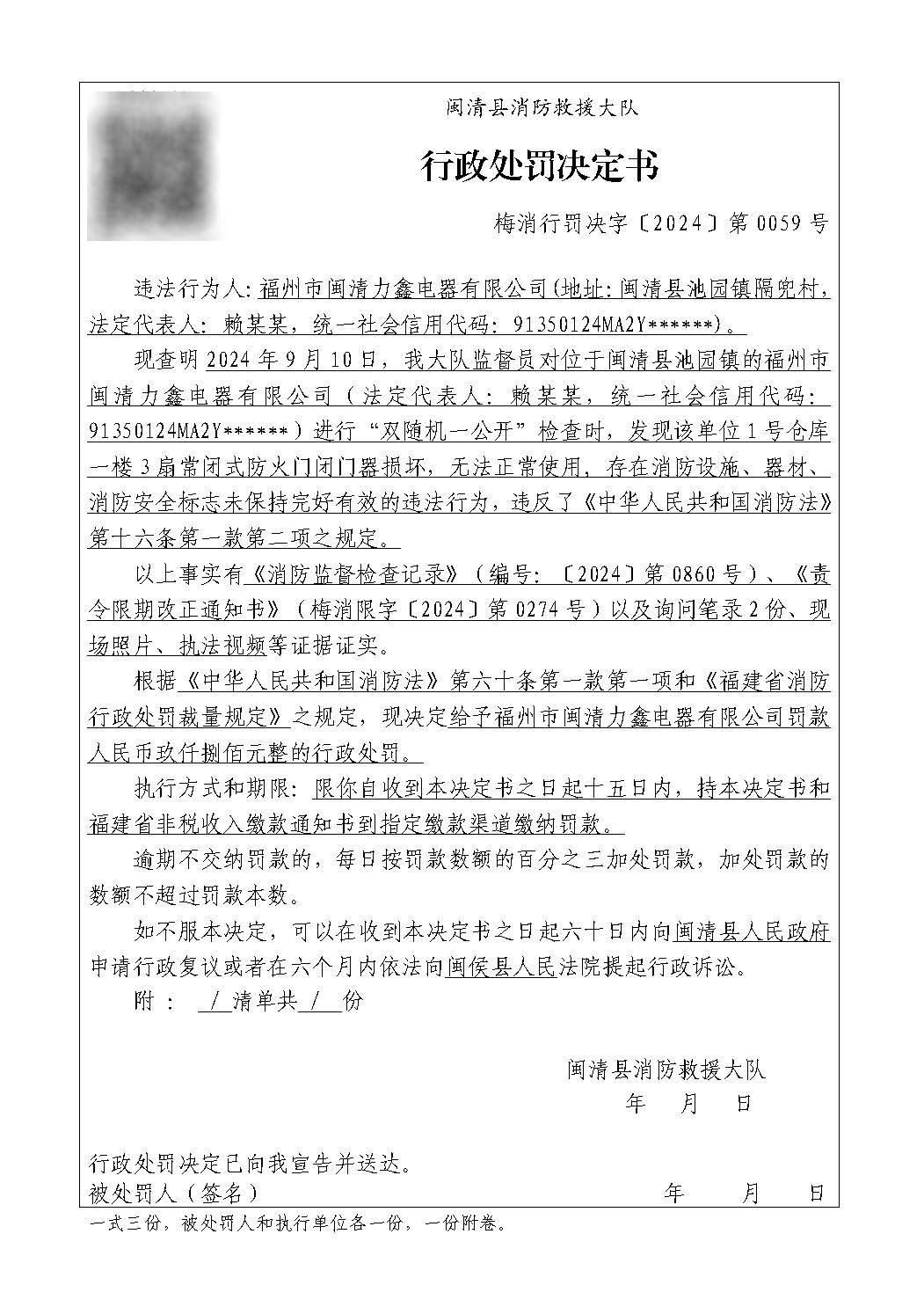 闽清县消防救援大队

行政处罚决定书

梅消行罚决字〔2024〕第0059号

违法行为人：福州市闽清力鑫电器有限公司（地址：闽清县池园镇隔兜村，法定代表人：赖某某，统一社会信用代码：91350124MA2Y******）。

现查明2024年9月10日，我大队监督员对位于闽清县池园镇的福州市闽清力鑫电器有限公司（法定代表人：赖某某，统一社会信用代码：91350124MA2Y******）进行“双随机一公开”检查时，发现该单位1号仓库一楼3扇常闭式防火门闭门器损坏，无法正常使用，存在消防设施、器材、消防安全标志未保持完好有效的违法行为，违反了《中华人民共和国消防法》第十六条第一款第二项之规定。

以上事实有《消防监督检查记录》（编号：〔2024〕第0860号）、《责令限期改正通知书》（梅消限字〔2024〕第0274号）以及询问笔录2份、现场照片、执法视频等证据证实。

根据《中华人民共和国消防法》第六十条第一款第一项和《福建省消防行政处罚裁量规定》之规定，现决定给予福州市闽清力鑫电器有限公司罚款人民币玖仟捌佰元整的行政处罚。

执行方式和期限：限你自收到本决定书之日起十五日内，持本决定书和福建省非税收入缴款通知书到指定缴款渠道缴纳罚款。

逾期不交纳罚款的，每日按罚款数额的百分之三加处罚款，加处罚款的数额不超过罚款本数。

如不服本决定，可以在收到本决定书之日起六十日内向闽清县人民政府申请行政复议或者在六个月内依法向闽侯县人民法院提起行政诉讼。

附： / 清单共 / 份

闽清县消防救援大队
年 月 日

行政处罚决定已向我宣告并送达。
被处罚人（签名） 年 月 日

一式三份，被处罚人和执行单位各一份，一份附卷。